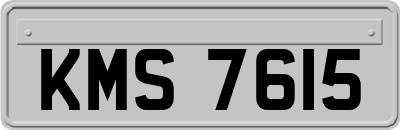 KMS 7615